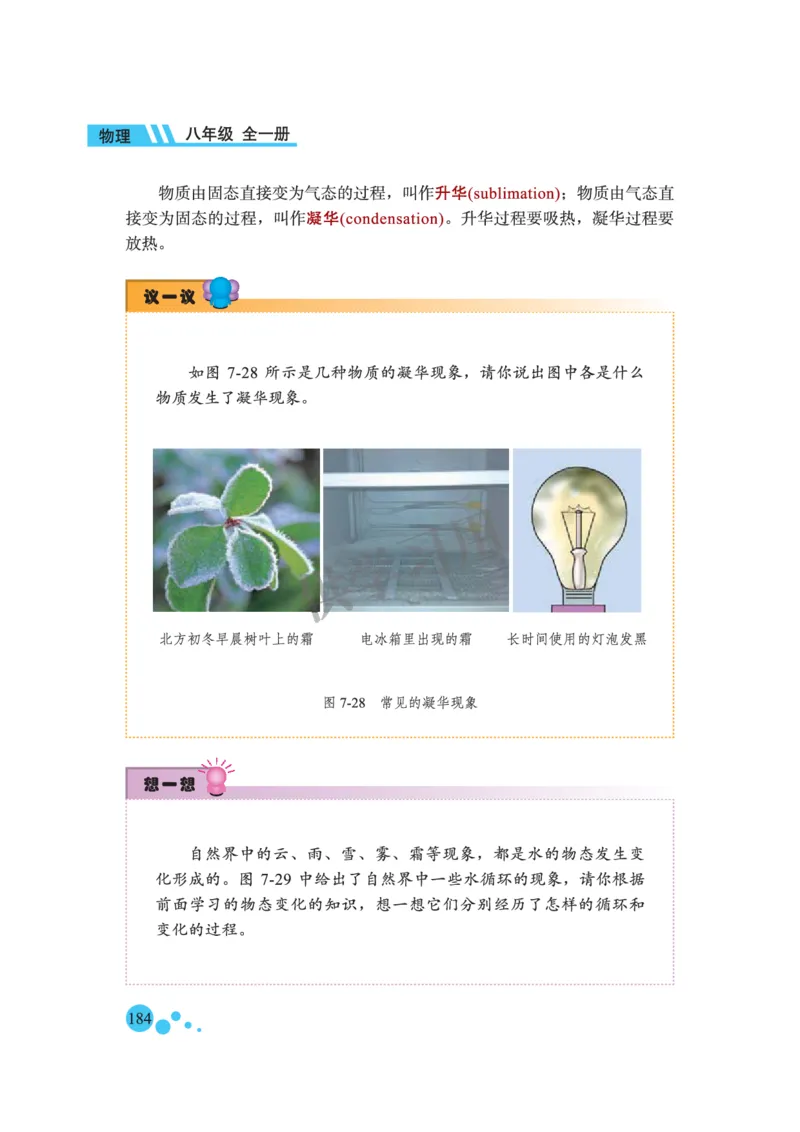 物理 八年级 全一册

物质由固态直接变为气态的过程，叫作升华(sublimation)；物质由气态直接变为固态的过程，叫作凝华(condensation)。升华过程要吸热，凝华过程要放热。

议一议

如图 7-28 所示是几种物质的凝华现象，请你说出图中各是什么物质发生了凝华现象。

北方初冬早晨树叶上的霜

电冰箱里出现的霜

长时间使用的灯泡发黑

图 7-28 常见的凝华现象

想一想

自然界中的云、雨、雪、雾、霜等现象，都是水的物态发生变化形成的。图 7-29 中给出了自然界中一些水循环的现象，请你根据前面学习的物态变化的知识，想一想它们分别经历了怎样的循环和变化的过程。

184